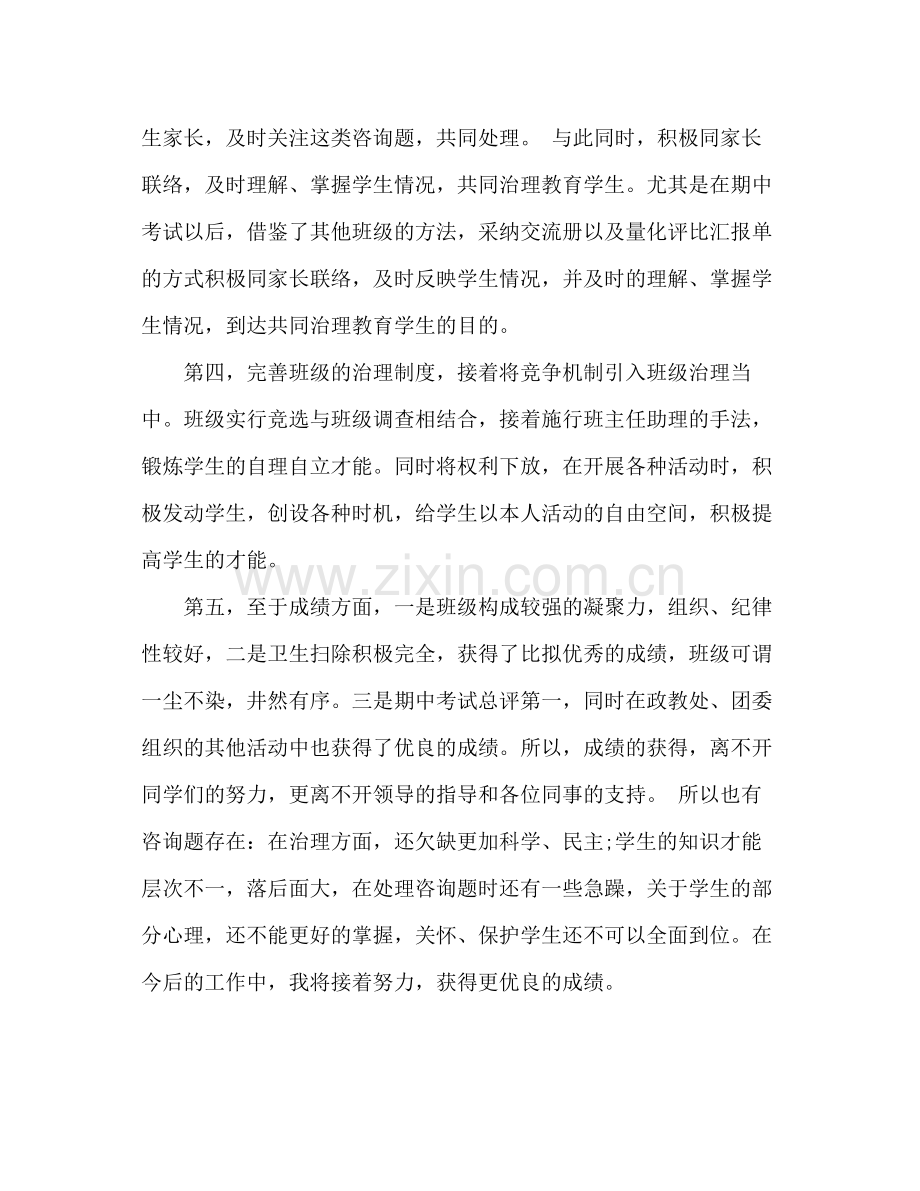 生家长，及时关注这类咨询题，共同处理。 与此同时，积极同家长联络，及时理解、掌握学生情况，共同治理教育学生。尤其是在期中考试以后，借鉴了其他班级的方法，采纳交流册以及量化评比汇报单的方式积极同家长联络，及时反映学生情况，并及时的理解、掌握学生情况，到达共同治理教育学生的目的。

第四，完善班级的治理制度，接着将竞争机制引入班级治理当中。班级实行竞选与班级调查相结合，接着施行班主任助理的手法，锻炼学生的自理自立才能。同时将权利下放，在开展各种活动时，积极发动学生，创设各种时机，给学生以本人活动的自由空间，积极提高学生的才能。

第五，至于成绩方面，一是班级构成较强的凝聚力，组织、纪律性较好，二是卫生扫除积极完全，获得了比拟优秀的成绩，班级可谓一尘不染，井然有序。三是期中考试总评第一，同时在政教处、团委组织的其他活动中也获得了优良的成绩。所以，成绩的获得，离不开同学们的努力，更离不开领导的指导和各位同事的支持。 所以也有咨询题存在：在治理方面，还欠缺更加科学、民主;学生的知识才能层次不一，落后面大，在处理咨询题时还有一些急躁，关于学生的部分心理，还不能更好的掌握，关怀、保护学生还不可以全面到位。在今后的工作中，我将接着努力，获得更优良的成绩。

www.zixin.com.cn